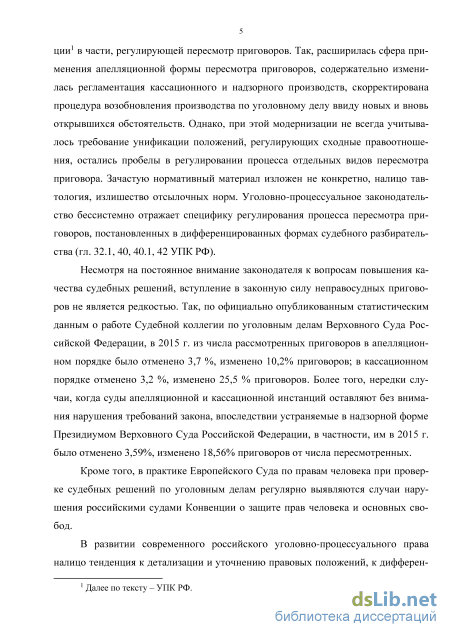 5

ции$^1$ в части, регулирующей пересмотр приговоров. Так, расширилась сфера применения апелляционной формы пересмотра приговоров, содержательно изменилась регламентация кассационного и надзорного производств, скорректирована процедура возобновления производства по уголовному делу ввиду новых и вновь открывшихся обстоятельств. Однако, при этой модернизации не всегда учитывалось требование унификации положений, регулирующих сходные правоотношения, остались пробелы в регулировании процесса отдельных видов пересмотра приговора. Зачастую нормативный материал изложен не конкретно, налицо тавтология, излишество отсылочных норм. Уголовно-процессуальное законодательство бессистемно отражает специфику регулирования процесса пересмотра приговоров, постановленных в дифференцированных формах судебного разбирательства (гл. 32.1, 40, 40.1, 42 УПК РФ).

Несмотря на постоянное внимание законодателя к вопросам повышения качества судебных решений, вступление в законную силу неправосудных приговоров не является редкостью. Так, по официально опубликованным статистическим данным о работе Судебной коллегии по уголовным делам Верховного Суда Российской Федерации, в 2015 г. из числа рассмотренных приговоров в апелляционном порядке было отменено 3,7 %, изменено 10,2% приговоров; в кассационном порядке отменено 3,2 %, изменено 25,5 % приговоров. Более того, нередки случаи, когда суды апелляционной и кассационной инстанций оставляют без внимания нарушения требований закона, впоследствии устраняемые в надзорной форме Президиумом Верховного Суда Российской Федерации, в частности, им в 2015 г. было отменено 3,59%, изменено 18,56% приговоров от числа пересмотренных.

Кроме того, в практике Европейского Суда по правам человека при проверке судебных решений по уголовным делам регулярно выявляются случаи нарушения российскими судами Конвенции о защите прав человека и основных свобод.

В развитии современного российского уголовно-процессуального права налицо тенденция к детализации и уточнению правовых положений, к дифферен-

$^1$ Далее по тексту – УПК РФ.

dsLib.net
библиотека диссертаций